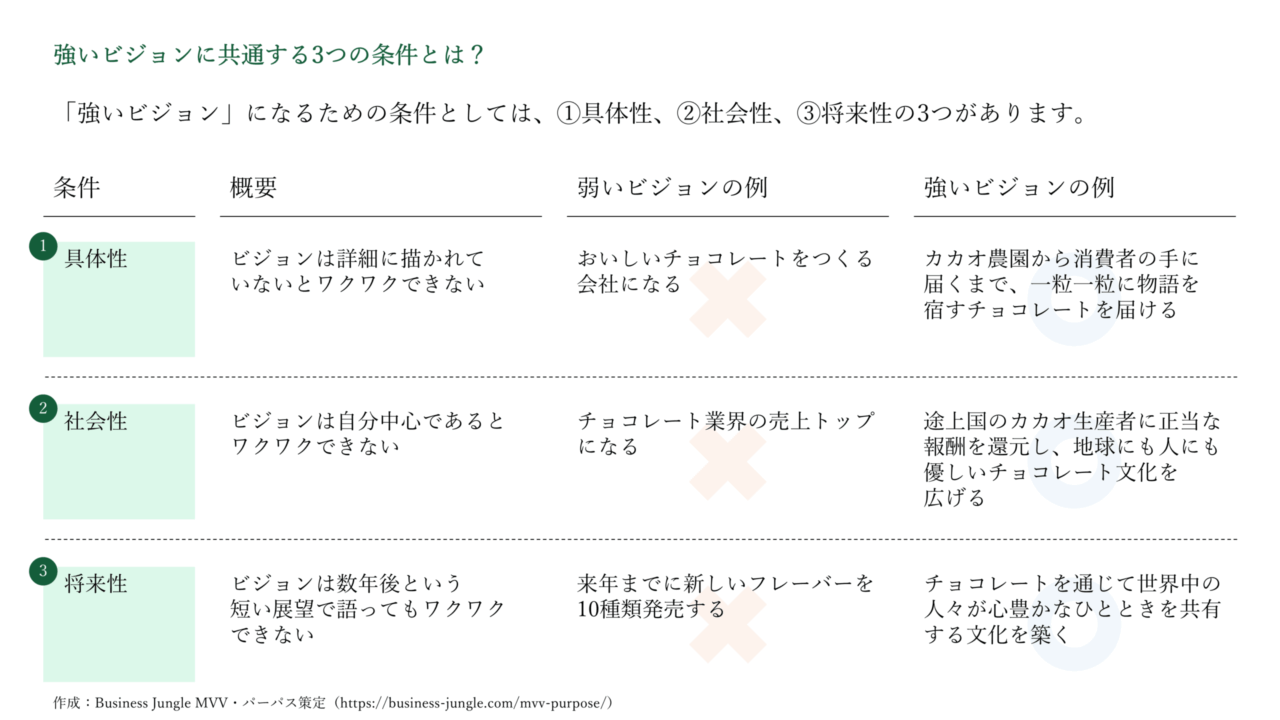 強いビジョンに共通する3つの条件とは？

「強いビジョン」になるための条件としては、①具体性、②社会性、③将来性の3つがあります。

| 条件 | 概要 | 弱いビジョンの例 | 強いビジョンの例 |
|---|---|---|---|
| 1 具体性 | ビジョンは詳細に描かれていないとワクワクできない | おいしいチョコレートをつくる会社になる | カカオ農園から消費者の手に届くまで、一粒一粒に物語を宿すチョコレートを届ける |
| 2 社会性 | ビジョンは自分中心であるとワクワクできない | チョコレート業界の売上トップになる | 途上国のカカオ生産者に正当な報酬を還元し、地球にも人にも優しいチョコレート文化を広げる |
| 3 将来性 | ビジョンは数年後という短い展望で語ってもワクワクできない | 来年までに新しいフレーバーを10種類発売する | チョコレートを通じて世界中の人々が心豊かなひとときを共有する文化を築く |

作成：Business Jungle MVV・パーパス策定（https://business-jungle.com/mvv-purpose/）